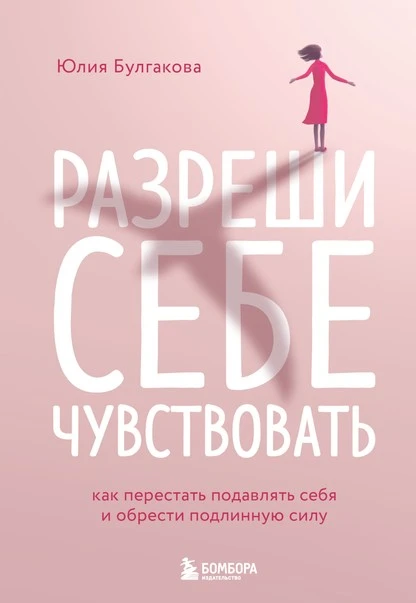 Юлия Булгакова

РАЗРЕШИ СЕБЕ ЧУВСТВОВАТЬ

как перестать подавлять себя и обрести подлинную силу

БОМБОРА
ИЗДАТЕЛЬСТВО